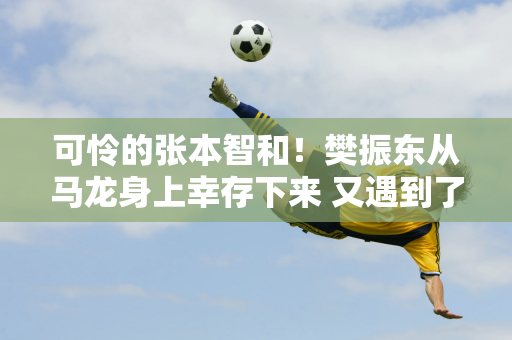 可怜的张本智和！樊振东从马龙身上幸存下来 又遇到了